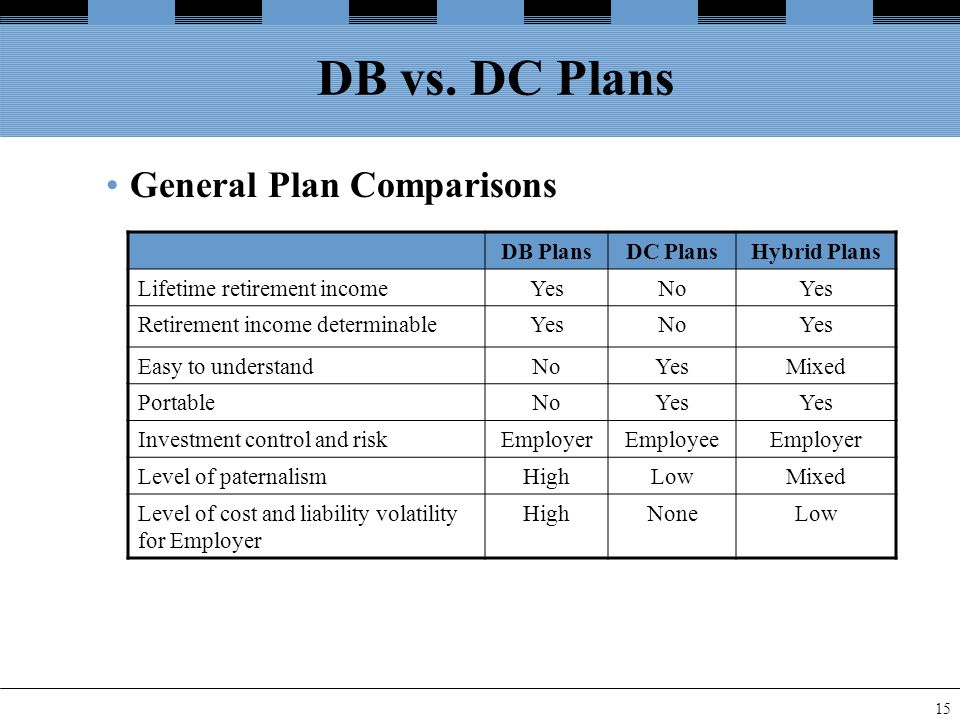 DB vs. DC Plans

• General Plan Comparisons

| | DB Plans | DC Plans | Hybrid Plans |
|---|---|---|---|
| Lifetime retirement income | Yes | No | Yes |
| Retirement income determinable | Yes | No | Yes |
| Easy to understand | No | Yes | Mixed |
| Portable | No | Yes | Yes |
| Investment control and risk | Employer | Employee | Employer |
| Level of paternalism | High | Low | Mixed |
| Level of cost and liability volatility for Employer | High | None | Low |

15